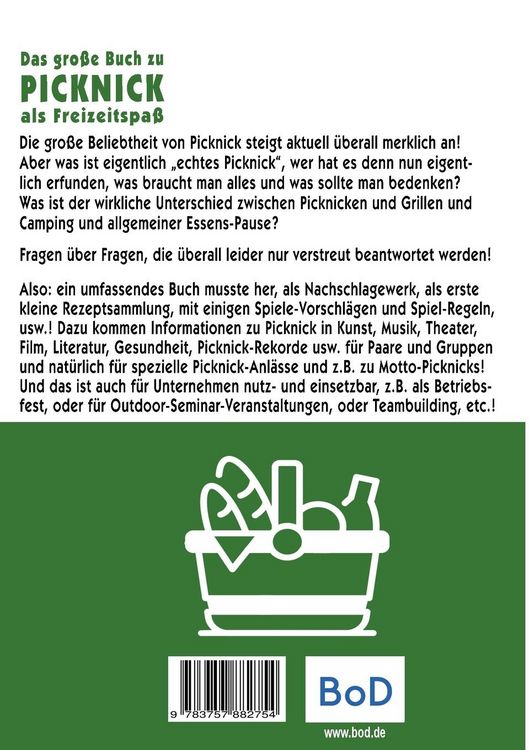 Das große Buch zu
PICKNICK
als Freizeitspaß

Die große Beliebtheit von Picknick steigt aktuell überall merklich an! Aber was ist eigentlich „echtes Picknick“, wer hat es denn nun eigentlich erfunden, was braucht man alles und was sollte man bedenken? Was ist der wirkliche Unterschied zwischen Picknicken und Grillen und Camping und allgemeiner Essens-Pause?

Fragen über Fragen, die überall leider nur verstreut beantwortet werden!

Also: ein umfassendes Buch musste her, als Nachschlagewerk, als erste kleine Rezeptsammlung, mit einigen Spiele-Vorschlägen und Spiel-Regeln, usw.! Dazu kommen Informationen zu Picknick in Kunst, Musik, Theater, Film, Literatur, Gesundheit, Picknick-Rekorde usw. für Paare und Gruppen und natürlich für spezielle Picknick-Anlässe und z.B. zu Motto-Picknicks! Und das ist auch für Unternehmen nutz- und einsetzbar, z.B. als Betriebsfest, oder für Outdoor-Seminar-Veranstaltungen, oder Teambuilding, etc.!

9 783757 882754

BoD

www.bod.de